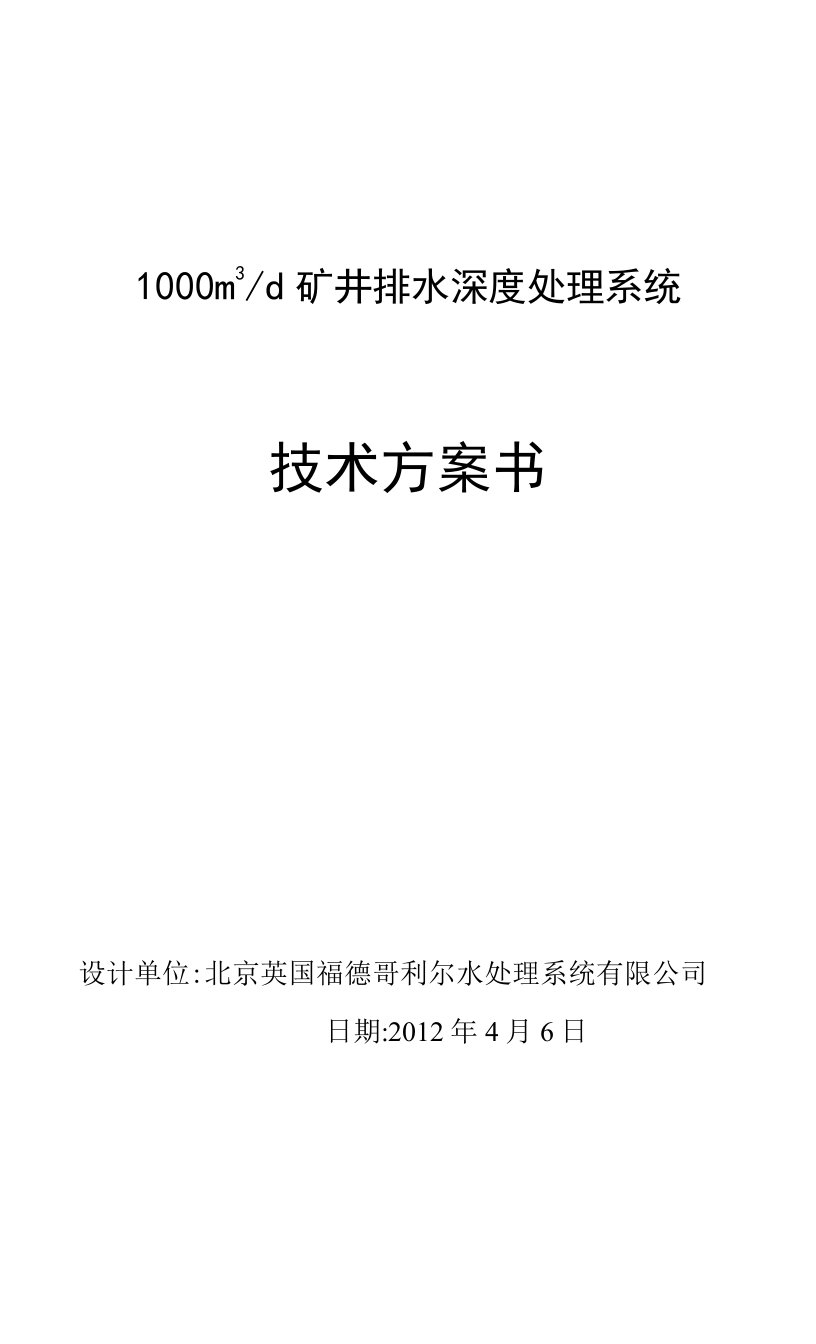 $1000m^3/d$ 矿井排水深度处理系统

技术方案书

设计单位:北京英国福德哥利尔水处理系统有限公司

日期:2012 年 4 月 6 日